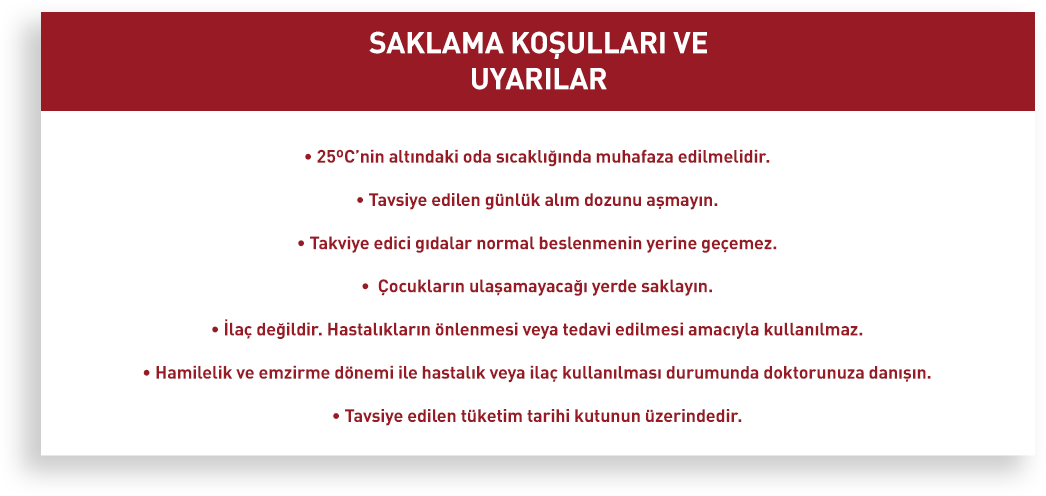 SAKLAMA KOŞULLARI VE UYARILAR

• 25ºC'nin altındaki oda sıcaklığında muhafaza edilmelidir.

• Tavsiye edilen günlük alım dozunu aşmayın.

• Takviye edici gıdalar normal beslenmenin yerine geçemez.

• Çocukların ulaşamayacağı yerde saklayın.

• İlaç değildir. Hastalıkların önlenmesi veya tedavi edilmesi amacıyla kullanılmaz.

• Hamilelik ve emzirme dönemi ile hastalık veya ilaç kullanılması durumunda doktorunuza danışın.

• Tavsiye edilen tüketim tarihi kutunun üzerindedir.